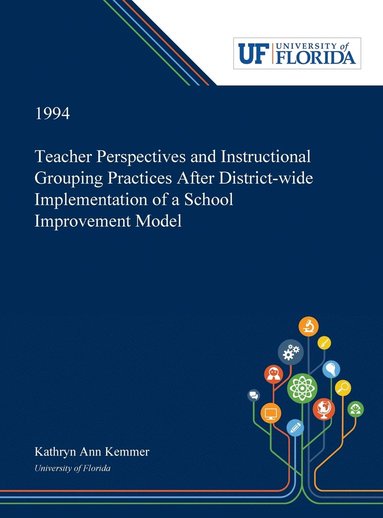 UF UNIVERSITY of FLORIDA

1994

Teacher Perspectives and Instructional Grouping Practices After District-wide Implementation of a School Improvement Model

Kathryn Ann Kemmer
University of Florida